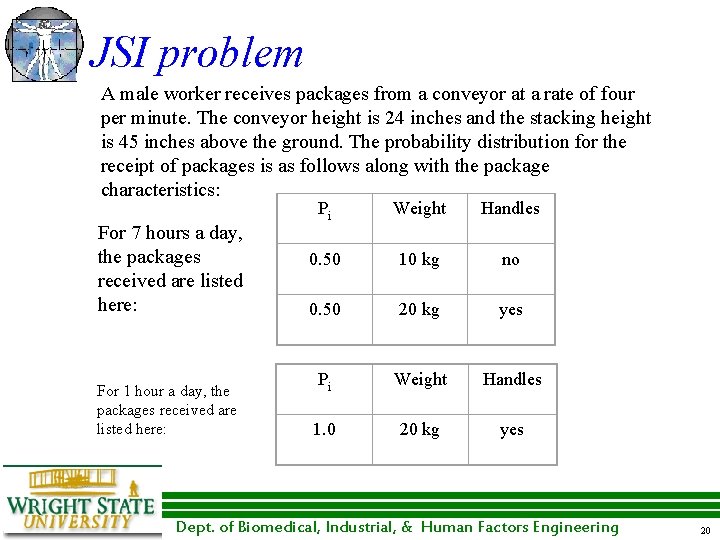 JSI problem

A male worker receives packages from a conveyor at a rate of four per minute. The conveyor height is 24 inches and the stacking height is 45 inches above the ground. The probability distribution for the receipt of packages is as follows along with the package characteristics:

For 7 hours a day, the packages received are listed here:

| $P_i$ | Weight | Handles |
|---|---|---|
| 0.50 | 10 kg | no |
| 0.50 | 20 kg | yes |

For 1 hour a day, the packages received are listed here:

| $P_i$ | Weight | Handles |
|---|---|---|
| 1.0 | 20 kg | yes |

WRIGHT STATE UNIVERSITY

Dept. of Biomedical, Industrial, & Human Factors Engineering

20